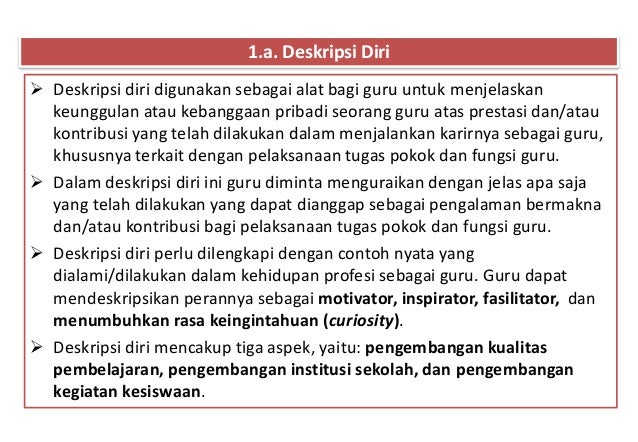 1.a. Deskripsi Diri

➢ Deskripsi diri digunakan sebagai alat bagi guru untuk menjelaskan keunggulan atau kebanggaan pribadi seorang guru atas prestasi dan/atau kontribusi yang telah dilakukan dalam menjalankan karirnya sebagai guru, khususnya terkait dengan pelaksanaan tugas pokok dan fungsi guru.

➢ Dalam deskripsi diri ini guru diminta menguraikan dengan jelas apa saja yang telah dilakukan yang dapat dianggap sebagai pengalaman bermakna dan/atau kontribusi bagi pelaksanaan tugas pokok dan fungsi guru.

➢ Deskripsi diri perlu dilengkapi dengan contoh nyata yang dialami/dilakukan dalam kehidupan profesi sebagai guru. Guru dapat mendeskripsikan perannya sebagai motivator, inspirator, fasilitator, dan menumbuhkan rasa keingintahuan (curiosity).

➢ Deskripsi diri mencakup tiga aspek, yaitu: pengembangan kualitas pembelajaran, pengembangan institusi sekolah, dan pengembangan kegiatan kesiswaan.